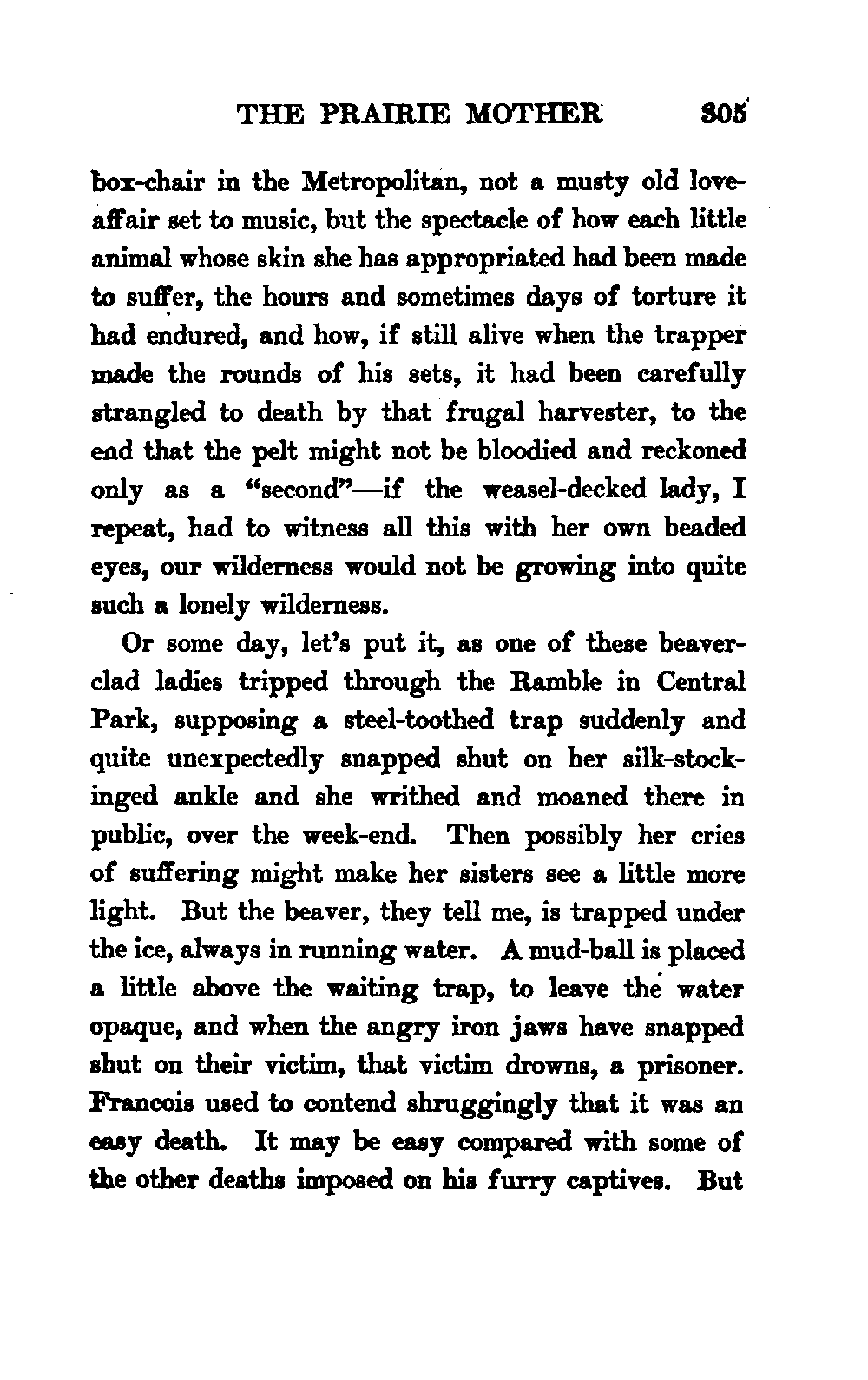 THE PRAIRIE MOTHER 305

box-chair in the Metropolitan, not a musty old love-affair set to music, but the spectacle of how each little animal whose skin she has appropriated had been made to suffer, the hours and sometimes days of torture it had endured, and how, if still alive when the trapper made the rounds of his sets, it had been carefully strangled to death by that frugal harvester, to the end that the pelt might not be bloodied and reckoned only as a "second"—if the weasel-decked lady, I repeat, had to witness all this with her own beaded eyes, our wilderness would not be growing into quite such a lonely wilderness.

Or some day, let's put it, as one of these beaver-clad ladies tripped through the Ramble in Central Park, supposing a steel-toothed trap suddenly and quite unexpectedly snapped shut on her silk-stockinged ankle and she writhed and moaned there in public, over the week-end. Then possibly her cries of suffering might make her sisters see a little more light. But the beaver, they tell me, is trapped under the ice, always in running water. A mud-ball is placed a little above the waiting trap, to leave the water opaque, and when the angry iron jaws have snapped shut on their victim, that victim drowns, a prisoner. Francois used to contend shruggingly that it was an easy death. It may be easy compared with some of the other deaths imposed on his furry captives. But